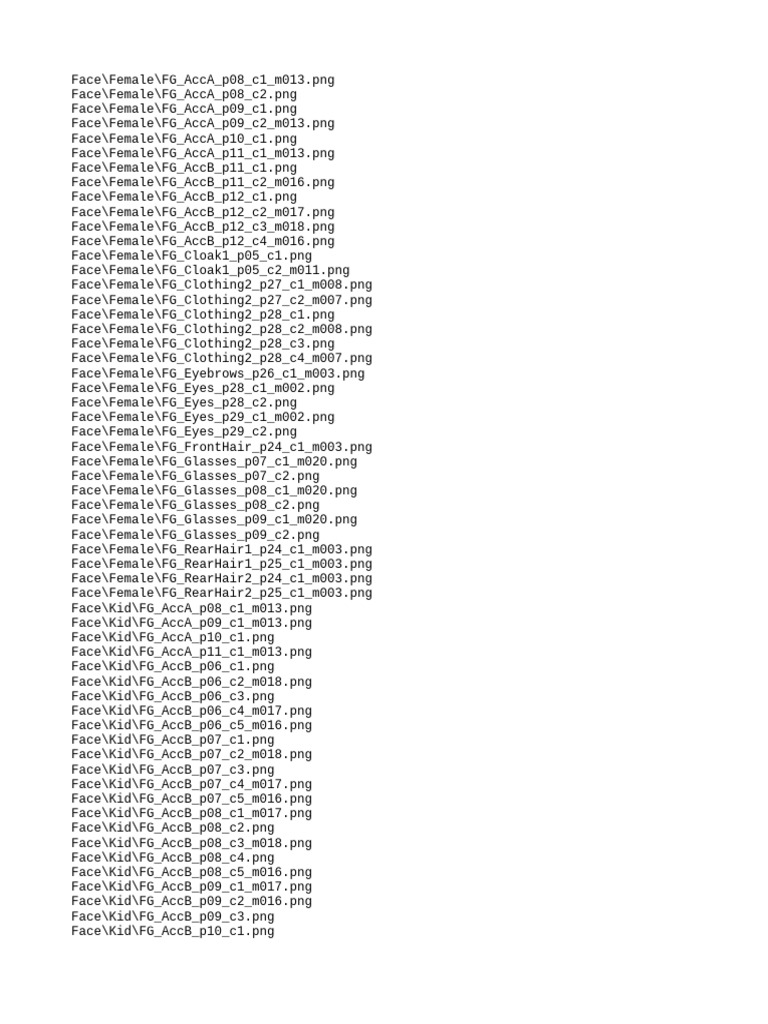 Face\Female\FG_AccA_p08_c1_m013.png
Face\Female\FG_AccA_p08_c2.png
Face\Female\FG_AccA_p09_c1.png
Face\Female\FG_AccA_p09_c2_m013.png
Face\Female\FG_AccA_p10_c1.png
Face\Female\FG_AccA_p11_c1_m013.png
Face\Female\FG_AccB_p11_c1.png
Face\Female\FG_AccB_p11_c2_m016.png
Face\Female\FG_AccB_p12_c1.png
Face\Female\FG_AccB_p12_c2_m017.png
Face\Female\FG_AccB_p12_c3_m018.png
Face\Female\FG_AccB_p12_c4_m016.png
Face\Female\FG_Cloak1_p05_c1.png
Face\Female\FG_Cloak1_p05_c2_m011.png
Face\Female\FG_Clothing2_p27_c1_m008.png
Face\Female\FG_Clothing2_p27_c2_m007.png
Face\Female\FG_Clothing2_p28_c1.png
Face\Female\FG_Clothing2_p28_c2_m008.png
Face\Female\FG_Clothing2_p28_c3.png
Face\Female\FG_Clothing2_p28_c4_m007.png
Face\Female\FG_Eyebrows_p26_c1_m003.png
Face\Female\FG_Eyes_p28_c1_m002.png
Face\Female\FG_Eyes_p28_c2.png
Face\Female\FG_Eyes_p29_c1_m002.png
Face\Female\FG_Eyes_p29_c2.png
Face\Female\FG_FrontHair_p24_c1_m003.png
Face\Female\FG_Glasses_p07_c1_m020.png
Face\Female\FG_Glasses_p07_c2.png
Face\Female\FG_Glasses_p08_c1_m020.png
Face\Female\FG_Glasses_p08_c2.png
Face\Female\FG_Glasses_p09_c1_m020.png
Face\Female\FG_Glasses_p09_c2.png
Face\Female\FG_RearHair1_p24_c1_m003.png
Face\Female\FG_RearHair1_p25_c1_m003.png
Face\Female\FG_RearHair2_p24_c1_m003.png
Face\Female\FG_RearHair2_p25_c1_m003.png
Face\Kid\FG_AccA_p08_c1_m013.png
Face\Kid\FG_AccA_p09_c1_m013.png
Face\Kid\FG_AccA_p10_c1.png
Face\Kid\FG_AccA_p11_c1_m013.png
Face\Kid\FG_AccB_p06_c1.png
Face\Kid\FG_AccB_p06_c2_m018.png
Face\Kid\FG_AccB_p06_c3.png
Face\Kid\FG_AccB_p06_c4_m017.png
Face\Kid\FG_AccB_p06_c5_m016.png
Face\Kid\FG_AccB_p07_c1.png
Face\Kid\FG_AccB_p07_c2_m018.png
Face\Kid\FG_AccB_p07_c3.png
Face\Kid\FG_AccB_p07_c4_m017.png
Face\Kid\FG_AccB_p07_c5_m016.png
Face\Kid\FG_AccB_p08_c1_m017.png
Face\Kid\FG_AccB_p08_c2.png
Face\Kid\FG_AccB_p08_c3_m018.png
Face\Kid\FG_AccB_p08_c4.png
Face\Kid\FG_AccB_p08_c5_m016.png
Face\Kid\FG_AccB_p09_c1_m017.png
Face\Kid\FG_AccB_p09_c2_m016.png
Face\Kid\FG_AccB_p09_c3.png
Face\Kid\FG_AccB_p10_c1.png